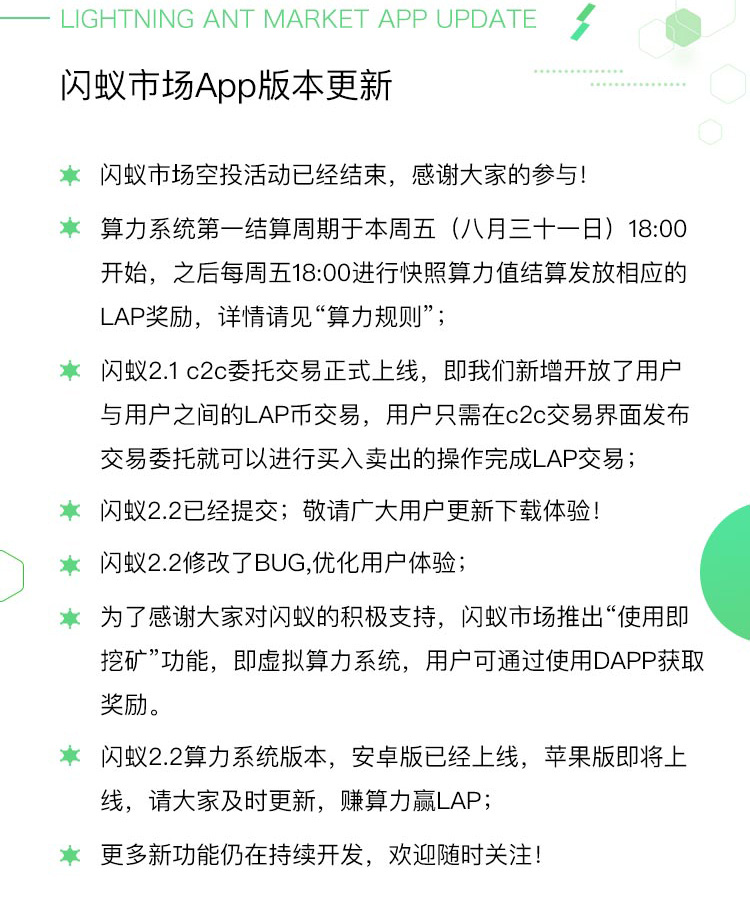 LIGHTNING ANT MARKET APP UPDATE

闪蚁市场App版本更新

闪蚁市场空投活动已经结束，感谢大家的参与！

算力系统第一结算周期于本周五（八月三十一日）18:00开始，之后每周五18:00进行快照算力值结算发放相应的LAP奖励，详情请见“算力规则”；

闪蚁2.1 c2c委托交易正式上线，即我们新增开放了用户与用户之间的LAP币交易，用户只需在c2c交易界面发布交易委托就可以进行买入卖出的操作完成LAP交易；

闪蚁2.2已经提交；敬请广大用户更新下载体验！

闪蚁2.2修改了BUG,优化用户体验；

为了感谢大家对闪蚁的积极支持，闪蚁市场推出“使用即挖矿”功能，即虚拟算力系统，用户可通过使用DAPP获取奖励。

闪蚁2.2算力系统版本，安卓版已经上线，苹果版即将上线，请大家及时更新，赚算力赢LAP；

更多新功能仍在持续开发，欢迎随时关注！